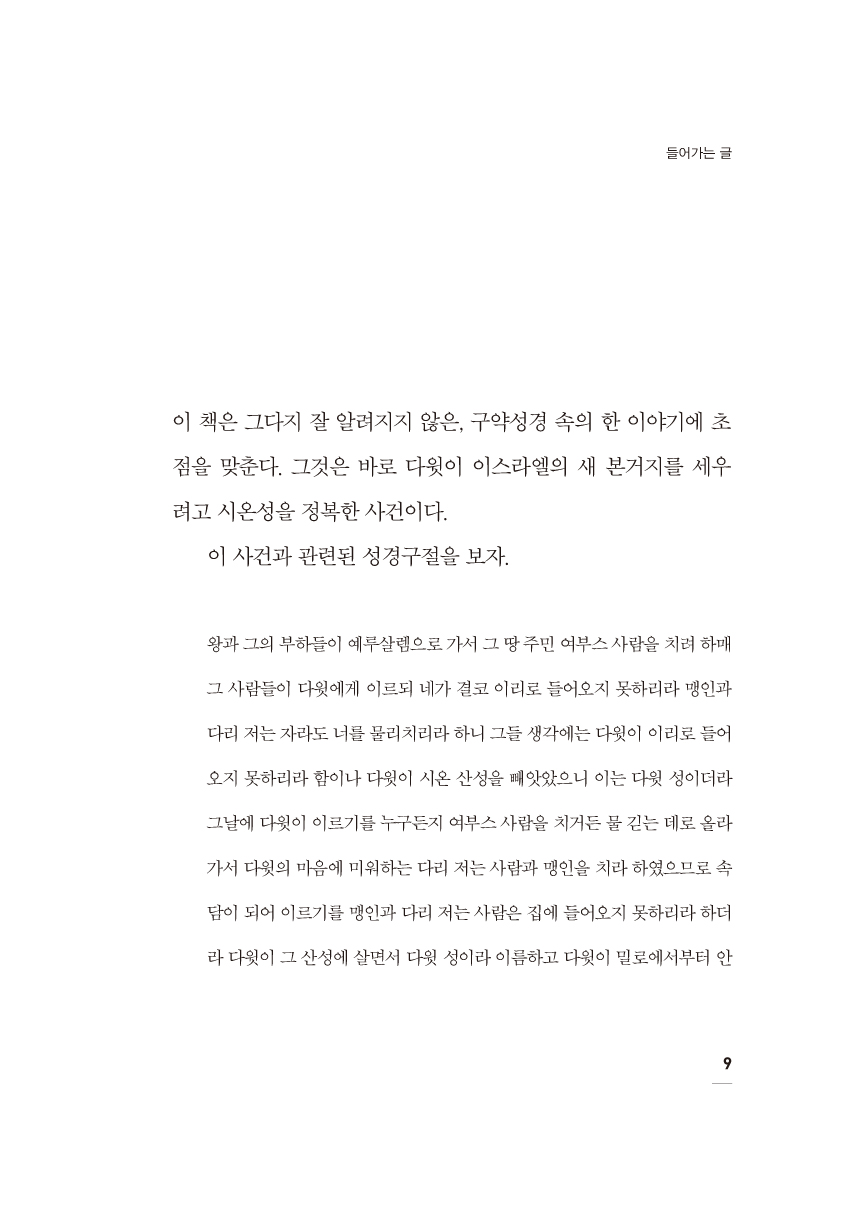 들어가는 글

이 책은 그다지 잘 알려지지 않은, 구약성경 속의 한 이야기에 초점을 맞춘다. 그것은 바로 다윗이 이스라엘의 새 본거지를 세우려고 시온성을 정복한 사건이다.

이 사건과 관련된 성경구절을 보자.

왕과 그의 부하들이 예루살렘으로 가서 그 땅 주민 여부스 사람을 치려 하매 그 사람들이 다윗에게 이르되 네가 결코 이리로 들어오지 못하리라 맹인과 다리 저는 자라도 너를 물리치리라 하니 그들 생각에는 다윗이 이리로 들어오지 못하리라 함이나 다윗이 시온 산성을 빼앗았으니 이는 다윗 성이더라 그날에 다윗이 이르기를 누구든지 여부스 사람을 치거든 물 긷는 데로 올라가서 다윗의 마음에 미워하는 다리 저는 사람과 맹인을 치라 하였으므로 속담이 되어 이르기를 맹인과 다리 저는 사람은 집에 들어오지 못하리라 하더라 다윗이 그 산성에 살면서 다윗 성이라 이름하고 다윗이 밀로에서부터 안

9